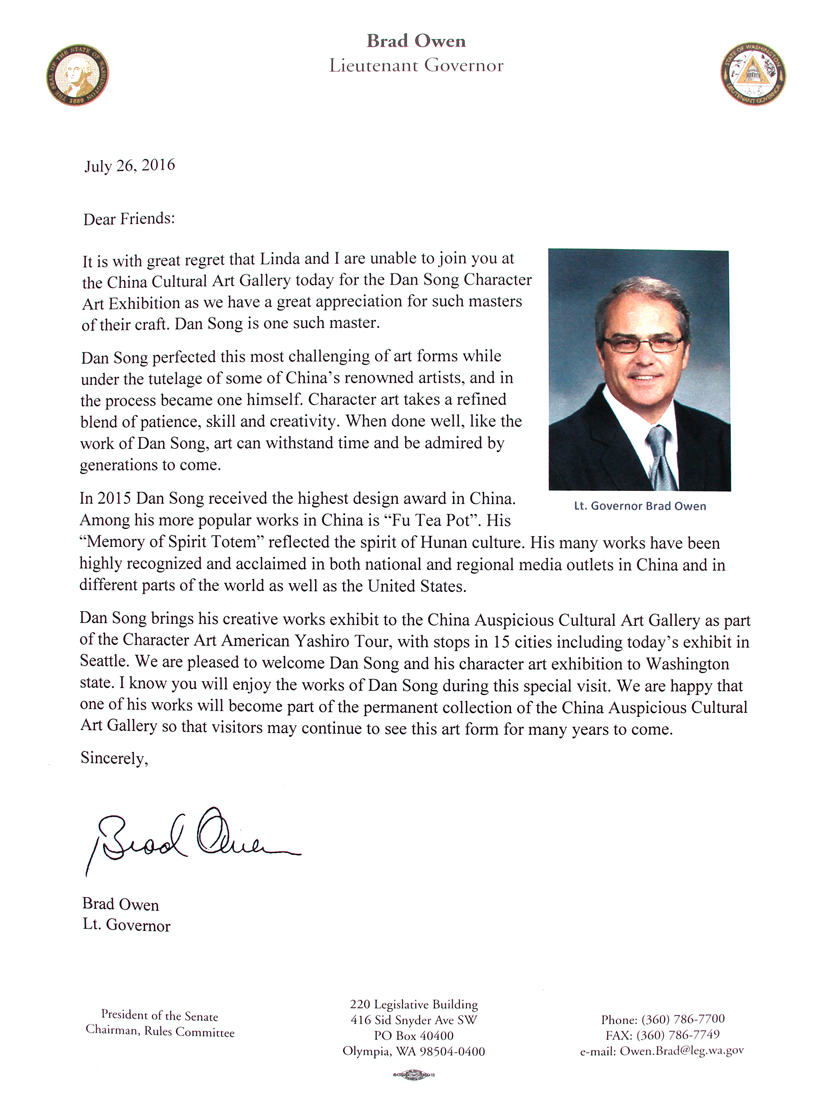 Brad Owen
Lieutenant Governor

July 26, 2016

Dear Friends:

It is with great regret that Linda and I are unable to join you at the China Cultural Art Gallery today for the Dan Song Character Art Exhibition as we have a great appreciation for such masters of their craft. Dan Song is one such master.

Dan Song perfected this most challenging of art forms while under the tutelage of some of China's renowned artists, and in the process became one himself. Character art takes a refined blend of patience, skill and creativity. When done well, like the work of Dan Song, art can withstand time and be admired by generations to come.

Lt. Governor Brad Owen

In 2015 Dan Song received the highest design award in China. Among his more popular works in China is "Fu Tea Pot". His "Memory of Spirit Totem" reflected the spirit of Hunan culture. His many works have been highly recognized and acclaimed in both national and regional media outlets in China and in different parts of the world as well as the United States.

Dan Song brings his creative works exhibit to the China Auspicious Cultural Art Gallery as part of the Character Art American Yashiro Tour, with stops in 15 cities including today's exhibit in Seattle. We are pleased to welcome Dan Song and his character art exhibition to Washington state. I know you will enjoy the works of Dan Song during this special visit. We are happy that one of his works will become part of the permanent collection of the China Auspicious Cultural Art Gallery so that visitors may continue to see this art form for many years to come.

Sincerely,

Brad Owen

Brad Owen
Lt. Governor

President of the Senate
Chairman, Rules Committee

220 Legislative Building
416 Sid Snyder Ave SW
PO Box 40400
Olympia, WA 98504-0400

Phone: (360) 786-7700
FAX: (360) 786-7749
e-mail: Owen.Brad@leg.wa.gov